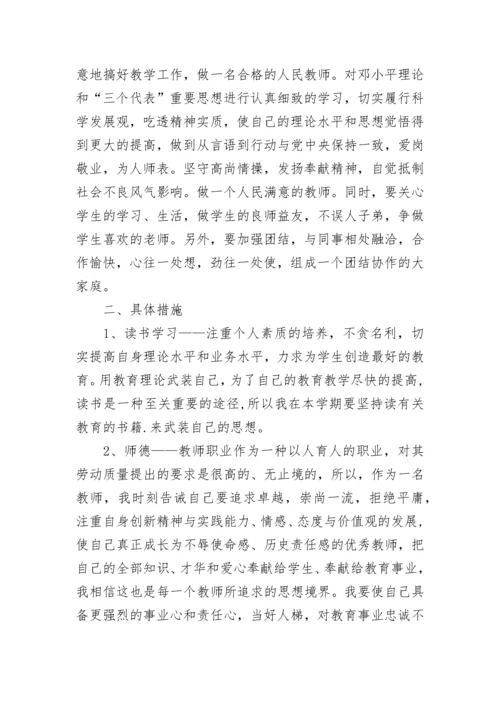 意地搞好教学工作，做一名合格的人民教师。对邓小平理论和“三个代表”重要思想进行认真细致的学习，切实履行科学发展观，吃透精神实质，使自己的理论水平和思想觉悟得到更大的提高，做到从言语到行动与党中央保持一致，爱岗敬业，为人师表。坚守高尚情操，发扬奉献精神，自觉抵制社会不良风气影响。做一个人民满意的教师。同时，要关心学生的学习、生活，做学生的良师益友，不误人子弟，争做学生喜欢的老师。另外，要加强团结，与同事相处融洽，合作愉快，心往一处想，劲往一处使，组成一个团结协作的大家庭。

二、具体措施

1、读书学习——注重个人素质的培养，不贪名利，切实提高自身理论水平和业务水平，力求为学生创造最好的教育。用教育理论武装自己，为了自己的教育教学尽快的提高，读书是一种至关重要的途径，所以我在本学期要坚持读有关教育的书籍.来武装自己的思想。

2、师德——教师职业作为一种以人育人的职业，对其劳动质量提出的要求是很高的、无止境的，所以，作为一名教师，我时刻告诫自己要追求卓越，崇尚一流，拒绝平庸，注重自身创新精神与实践能力、情感、态度与价值观的发展，使自己真正成长为不辱使命感、历史责任感的优秀教师，把自己的全部知识、才华和爱心奉献给学生、奉献给教育事业，我相信这也是每一个教师所追求的思想境界。我要使自己具备更强烈的事业心和责任心，当好人梯，对教育事业忠诚不